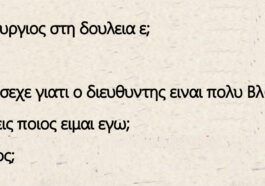 υργιος στη δουλεια ε;

σεχε γιατι ο διευθυντης ειναι πολυ Βλ

εις ποιος ειμαι εγω;

ος;